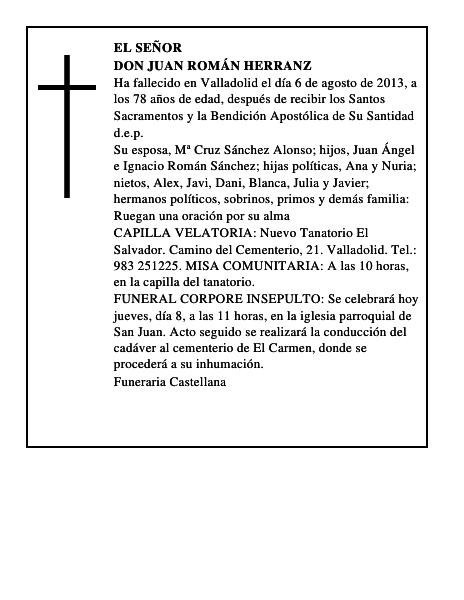 EL SEÑOR
DON JUAN ROMÁN HERRANZ
Ha fallecido en Valladolid el día 6 de agosto de 2013, a los 78 años de edad, después de recibir los Santos Sacramentos y la Bendición Apostólica de Su Santidad d.e.p.
Su esposa, Mª Cruz Sánchez Alonso; hijos, Juan Ángel e Ignacio Román Sánchez; hijas políticas, Ana y Nuria; nietos, Alex, Javi, Dani, Blanca, Julia y Javier; hermanos políticos, sobrinos, primos y demás familia:
Ruegan una oración por su alma
CAPILLA VELATORIA: Nuevo Tanatorio El Salvador. Camino del Cementerio, 21. Valladolid. Tel.: 983 251225. MISA COMUNITARIA: A las 10 horas, en la capilla del tanatorio.
FUNERAL CORPORE INSEPULTO: Se celebrará hoy jueves, día 8, a las 11 horas, en la iglesia parroquial de San Juan. Acto seguido se realizará la conducción del cadáver al cementerio de El Carmen, donde se procederá a su inhumación.
Funeraria Castellana